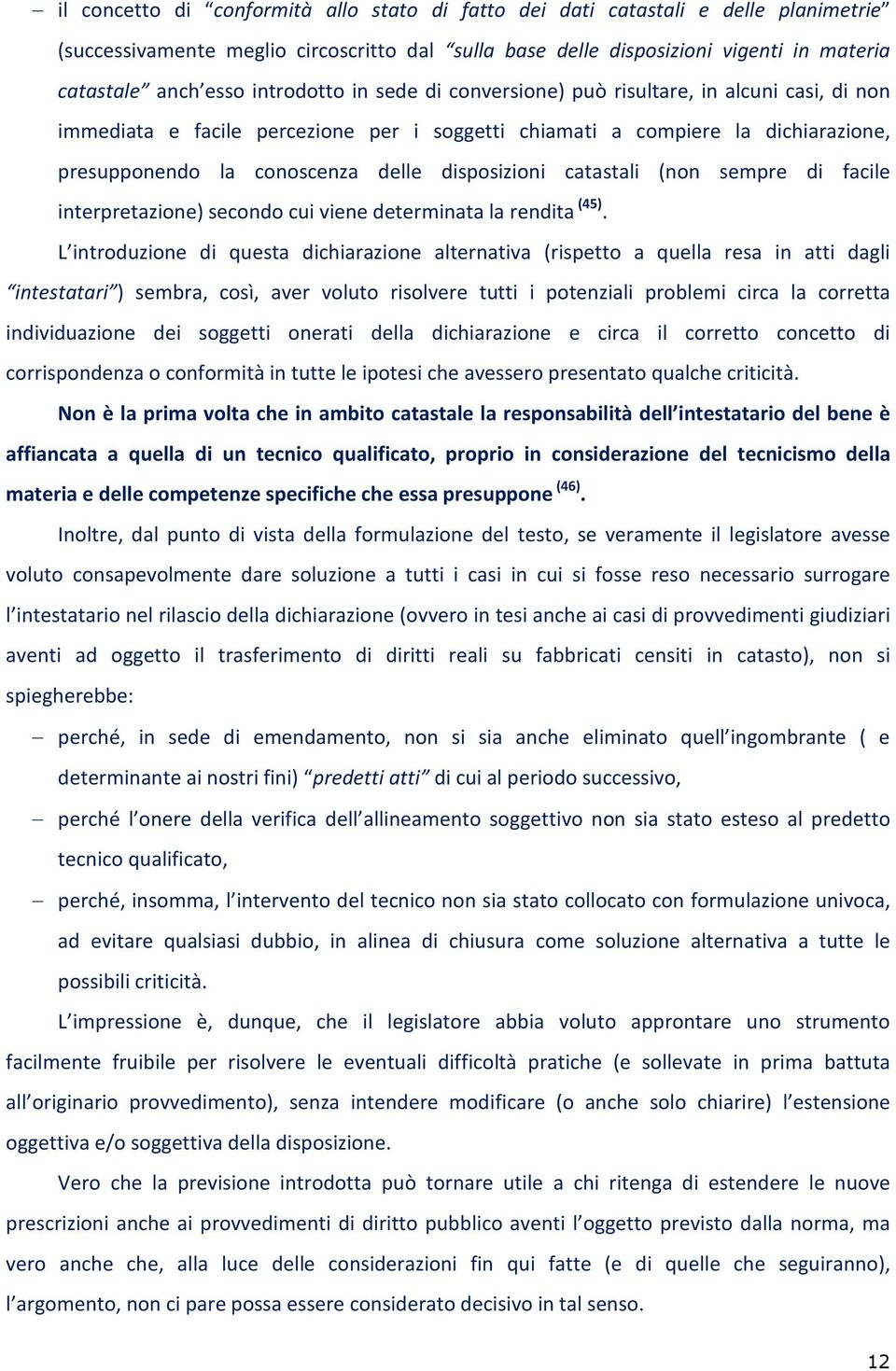 – il concetto di “conformità allo stato di fatto dei dati catastali e delle planimetrie” (successivamente meglio circoscritto dal “sulla base delle disposizioni vigenti in materia catastale” anch’esso introdotto in sede di conversione) può risultare, in alcuni casi, di non immediata e facile percezione per i soggetti chiamati a compiere la dichiarazione, presupponendo la conoscenza delle disposizioni catastali (non sempre di facile interpretazione) secondo cui viene determinata la rendita $^{(45)}$.

L’introduzione di questa dichiarazione alternativa (rispetto a quella resa in atti dagli “intestatari”) sembra, così, aver voluto risolvere tutti i potenziali problemi circa la corretta individuazione dei soggetti onerati della dichiarazione e circa il corretto concetto di corrispondenza o conformità in tutte le ipotesi che avessero presentato qualche criticità.

Non è la prima volta che in ambito catastale la responsabilità dell’intestatario del bene è affiancata a quella di un tecnico qualificato, proprio in considerazione del tecnicismo della materia e delle competenze specifiche che essa presuppone $^{(46)}$.

Inoltre, dal punto di vista della formulazione del testo, se veramente il legislatore avesse voluto consapevolmente dare soluzione a tutti i casi in cui si fosse reso necessario surrogare l’intestatario nel rilascio della dichiarazione (ovvero in tesi anche ai casi di provvedimenti giudiziari aventi ad oggetto il trasferimento di diritti reali su fabbricati censiti in catasto), non si spiegherebbe:

– perché, in sede di emendamento, non si sia anche eliminato quell’ingombrante ( e determinante ai nostri fini) “predetti atti” di cui al periodo successivo,

– perché l’onere della verifica dell’allineamento soggettivo non sia stato esteso al predetto tecnico qualificato,

– perché, insomma, l’intervento del tecnico non sia stato collocato con formulazione univoca, ad evitare qualsiasi dubbio, in alinea di chiusura come soluzione alternativa a tutte le possibili criticità.

L’impressione è, dunque, che il legislatore abbia voluto approntare uno strumento facilmente fruibile per risolvere le eventuali difficoltà pratiche (e sollevate in prima battuta all’originario provvedimento), senza intendere modificare (o anche solo chiarire) l’estensione oggettiva e/o soggettiva della disposizione.

Vero che la previsione introdotta può tornare utile a chi ritenga di estendere le nuove prescrizioni anche ai provvedimenti di diritto pubblico aventi l’oggetto previsto dalla norma, ma vero anche che, alla luce delle considerazioni fin qui fatte (e di quelle che seguiranno), l’argomento, non ci pare possa essere considerato decisivo in tal senso.

12